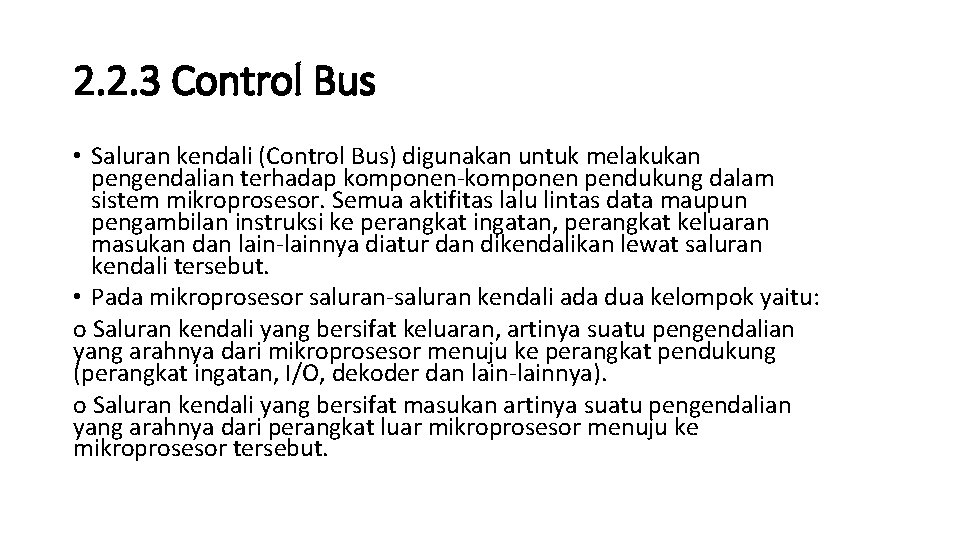 2.2.3 Control Bus

• Saluran kendali (Control Bus) digunakan untuk melakukan pengendalian terhadap komponen-komponen pendukung dalam sistem mikroprosesor. Semua aktifitas lalu lintas data maupun pengambilan instruksi ke perangkat ingatan, perangkat keluaran masukan dan lain-lainnya diatur dan dikendalikan lewat saluran kendali tersebut.

• Pada mikroprosesor saluran-saluran kendali ada dua kelompok yaitu:

o Saluran kendali yang bersifat keluaran, artinya suatu pengendalian yang arahnya dari mikroprosesor menuju ke perangkat pendukung (perangkat ingatan, I/O, dekoder dan lain-lainnya).

o Saluran kendali yang bersifat masukan artinya suatu pengendalian yang arahnya dari perangkat luar mikroprosesor menuju ke mikroprosesor tersebut.